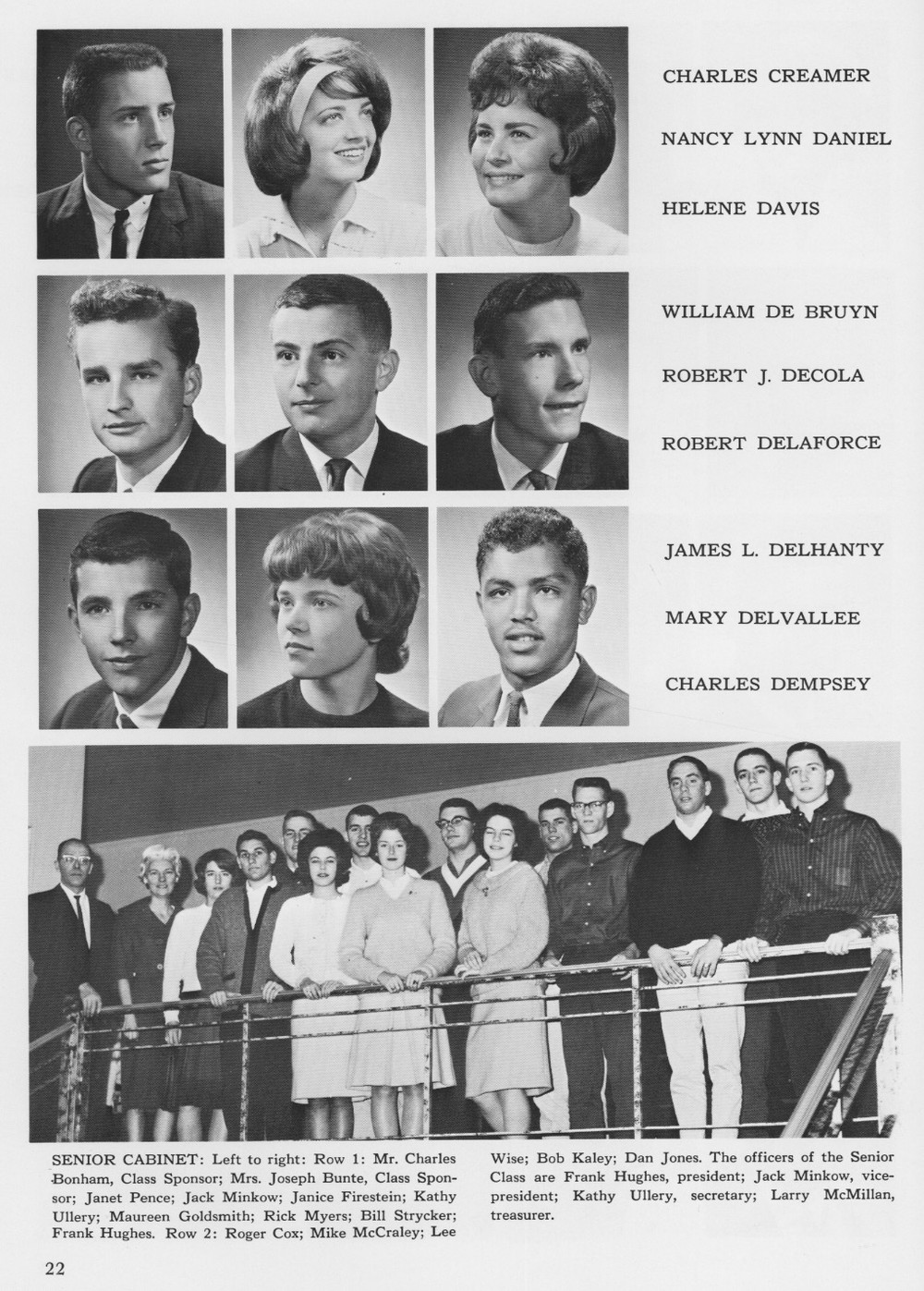 CHARLES CREAMER

NANCY LYNN DANIEL

HELENE DAVIS

WILLIAM DE BRUYN

ROBERT J. DECOLA

ROBERT DELAFORCE

JAMES L. DELHANTY

MARY DELVALLEE

CHARLES DEMPSEY

SENIOR CABINET: Left to right: Row 1: Mr. Charles Bonham, Class Sponsor; Mrs. Joseph Bunte, Class Sponsor; Janet Pence; Jack Minkow; Janice Firestein; Kathy Ullery; Maureen Goldsmith; Rick Myers; Bill Strycker; Frank Hughes. Row 2: Roger Cox; Mike McCraley; Lee Wise; Bob Kaley; Dan Jones. The officers of the Senior Class are Frank Hughes, president; Jack Minkow, vice-president; Kathy Ullery, secretary; Larry McMillan, treasurer.

22